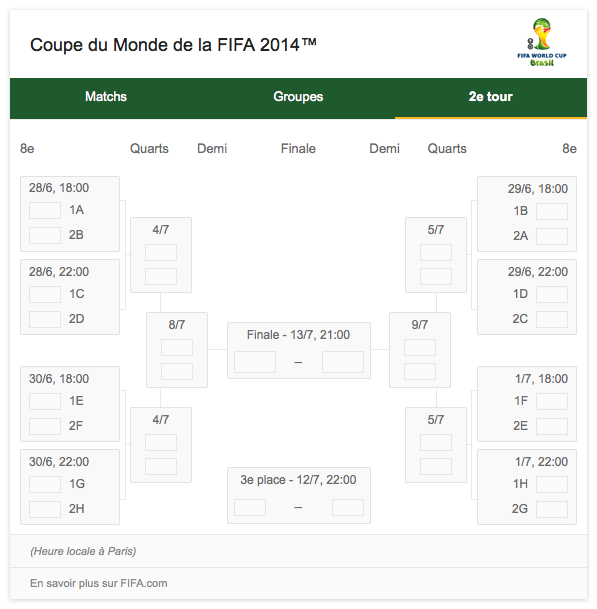 Coupe du Monde de la FIFA 2014™

FIFA WORLD CUP Brasil

Matchs
Groupes
2e tour

8e
Quarts
Demi
Finale
Demi
Quarts
8e

28/6, 18:00
1A
2B

28/6, 22:00
1C
2D

30/6, 18:00
1E
2F

30/6, 22:00
1G
2H

4/7

4/7

8/7

Finale - 13/7, 21:00
–

3e place - 12/7, 22:00
–

9/7

5/7

5/7

29/6, 18:00
1B
2A

29/6, 22:00
1D
2C

1/7, 18:00
1F
2E

1/7, 22:00
1H
2G

(Heure locale à Paris)

En savoir plus sur FIFA.com